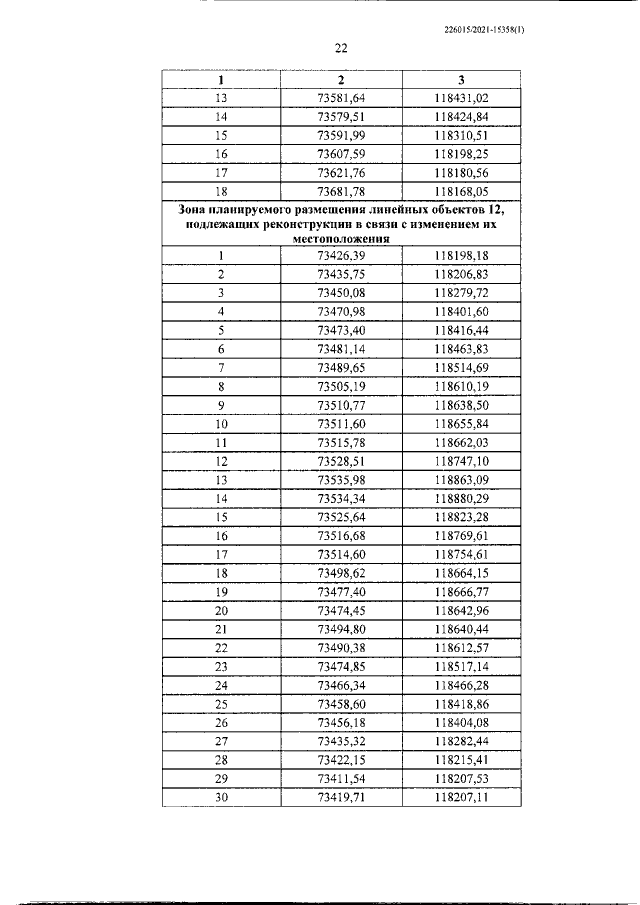 226015/2021-15358(1)

22

| 1 | 2 | 3 |
|---|---|---|
| 13 | 73581,64 | 118431,02 |
| 14 | 73579,51 | 118424,84 |
| 15 | 73591,99 | 118310,51 |
| 16 | 73607,59 | 118198,25 |
| 17 | 73621,76 | 118180,56 |
| 18 | 73681,78 | 118168,05 |
| Зона планируемого размещения линейных объектов 12, подлежащих реконструкции в связи с изменением их местоположения | | |
| 1 | 73426,39 | 118198,18 |
| 2 | 73435,75 | 118206,83 |
| 3 | 73450,08 | 118279,72 |
| 4 | 73470,98 | 118401,60 |
| 5 | 73473,40 | 118416,44 |
| 6 | 73481,14 | 118463,83 |
| 7 | 73489,65 | 118514,69 |
| 8 | 73505,19 | 118610,19 |
| 9 | 73510,77 | 118638,50 |
| 10 | 73511,60 | 118655,84 |
| 11 | 73515,78 | 118662,03 |
| 12 | 73528,51 | 118747,10 |
| 13 | 73535,98 | 118863,09 |
| 14 | 73534,34 | 118880,29 |
| 15 | 73525,64 | 118823,28 |
| 16 | 73516,68 | 118769,61 |
| 17 | 73514,60 | 118754,61 |
| 18 | 73498,62 | 118664,15 |
| 19 | 73477,40 | 118666,77 |
| 20 | 73474,45 | 118642,96 |
| 21 | 73494,80 | 118640,44 |
| 22 | 73490,38 | 118612,57 |
| 23 | 73474,85 | 118517,14 |
| 24 | 73466,34 | 118466,28 |
| 25 | 73458,60 | 118418,86 |
| 26 | 73456,18 | 118404,08 |
| 27 | 73435,32 | 118282,44 |
| 28 | 73422,15 | 118215,41 |
| 29 | 73411,54 | 118207,53 |
| 30 | 73419,71 | 118207,11 |